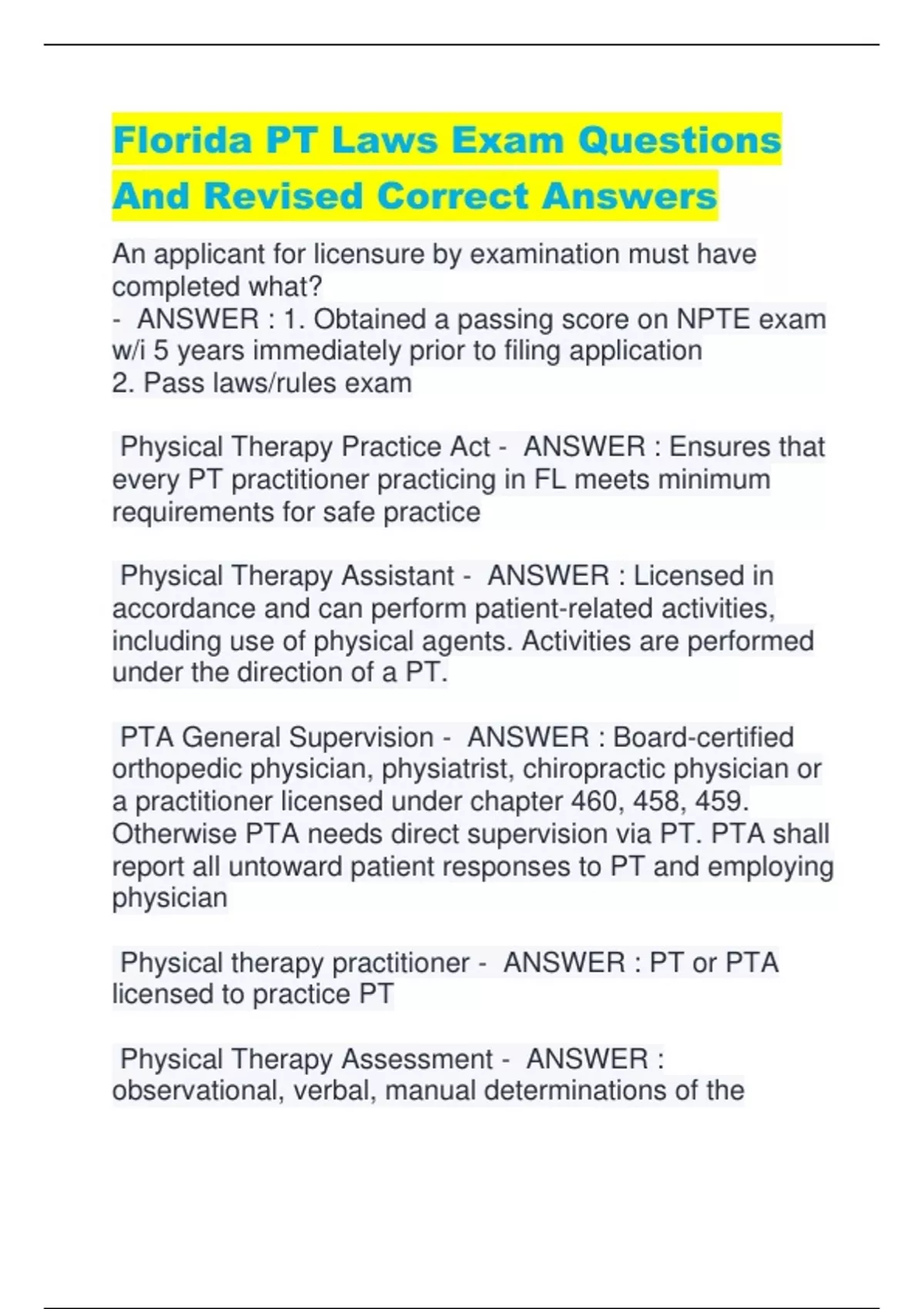 Florida PT Laws Exam Questions And Revised Correct Answers

An applicant for licensure by examination must have completed what?
- ANSWER : 1. Obtained a passing score on NPTE exam w/i 5 years immediately prior to filing application
2. Pass laws/rules exam

Physical Therapy Practice Act - ANSWER : Ensures that every PT practitioner practicing in FL meets minimum requirements for safe practice

Physical Therapy Assistant - ANSWER : Licensed in accordance and can perform patient-related activities, including use of physical agents. Activities are performed under the direction of a PT.

PTA General Supervision - ANSWER : Board-certified orthopedic physician, physiatrist, chiropractic physician or a practitioner licensed under chapter 460, 458, 459. Otherwise PTA needs direct supervision via PT. PTA shall report all untoward patient responses to PT and employing physician

Physical therapy practitioner - ANSWER : PT or PTA licensed to practice PT

Physical Therapy Assessment - ANSWER : observational, verbal, manual determinations of the